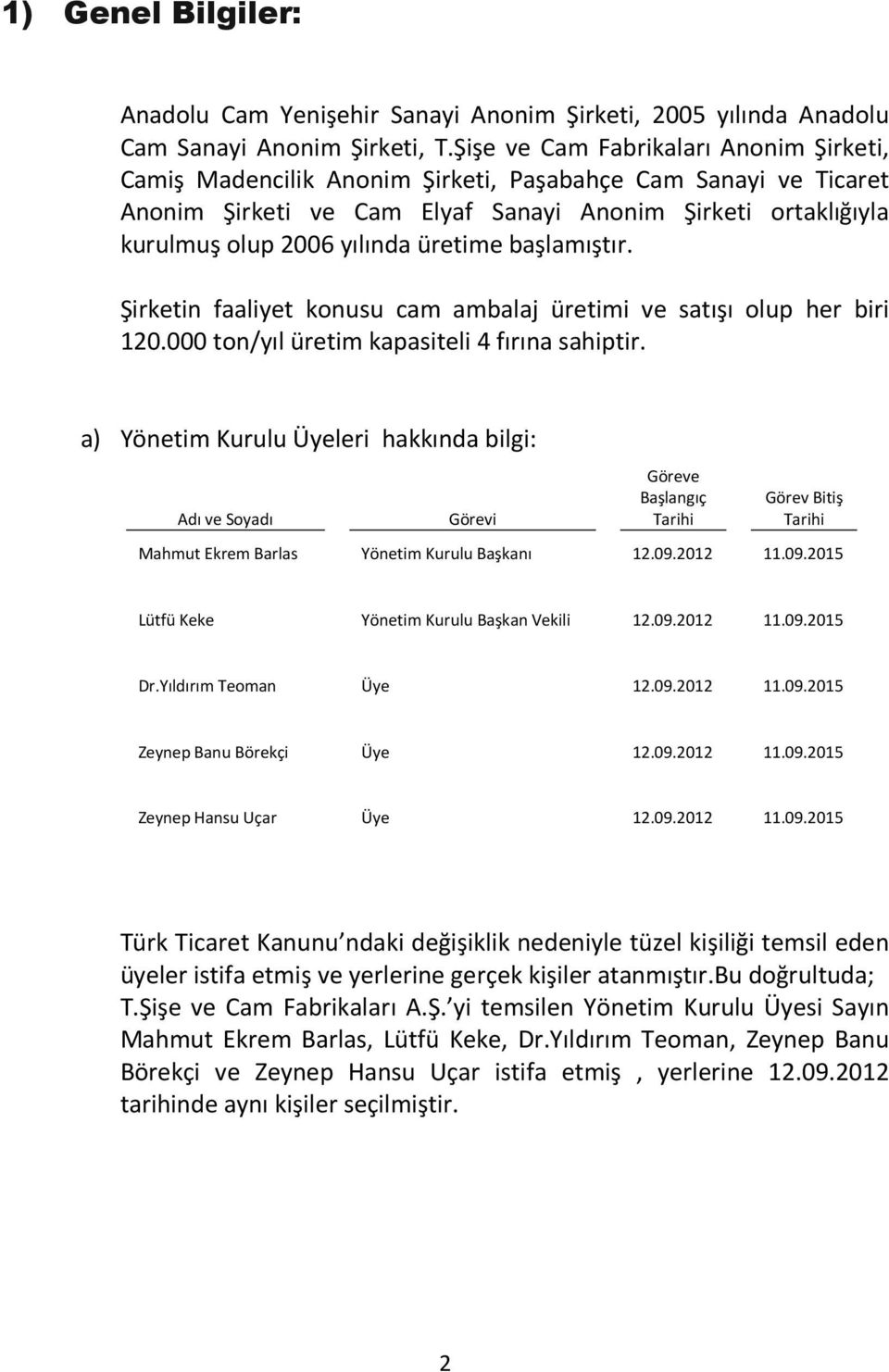 1) Genel Bilgiler:

Anadolu Cam Yenişehir Sanayi Anonim Şirketi, 2005 yılında Anadolu Cam Sanayi Anonim Şirketi, T.Şişe ve Cam Fabrikaları Anonim Şirketi, Camiş Madencilik Anonim Şirketi, Paşabahçe Cam Sanayi ve Ticaret Anonim Şirketi ve Cam Elyaf Sanayi Anonim Şirketi ortaklığıyla kurulmuş olup 2006 yılında üretime başlamıştır.

Şirketin faaliyet konusu cam ambalaj üretimi ve satışı olup her biri 120.000 ton/yıl üretim kapasiteli 4 fırına sahiptir.

a) Yönetim Kurulu Üyeleri hakkında bilgi:

| Adı ve Soyadı | Görevi | Göreve Başlangıç Tarihi | Görev Bitiş Tarihi |
|---|---|---|---|
| Mahmut Ekrem Barlas | Yönetim Kurulu Başkanı | 12.09.2012 | 11.09.2015 |
| Lütfü Keke | Yönetim Kurulu Başkan Vekili | 12.09.2012 | 11.09.2015 |
| Dr.Yıldırım Teoman | Üye | 12.09.2012 | 11.09.2015 |
| Zeynep Banu Börekçi | Üye | 12.09.2012 | 11.09.2015 |
| Zeynep Hansu Uçar | Üye | 12.09.2012 | 11.09.2015 |

Türk Ticaret Kanunu ndaki değişiklik nedeniyle tüzel kişiliği temsil eden üyeler istifa etmiş ve yerlerine gerçek kişiler atanmıştır.Bu doğrultuda; T.Şişe ve Cam Fabrikaları A.Ş. yi temsilen Yönetim Kurulu Üyesi Sayın Mahmut Ekrem Barlas, Lütfü Keke, Dr.Yıldırım Teoman, Zeynep Banu Börekçi ve Zeynep Hansu Uçar istifa etmiş , yerlerine 12.09.2012 tarihinde aynı kişiler seçilmiştir.

2